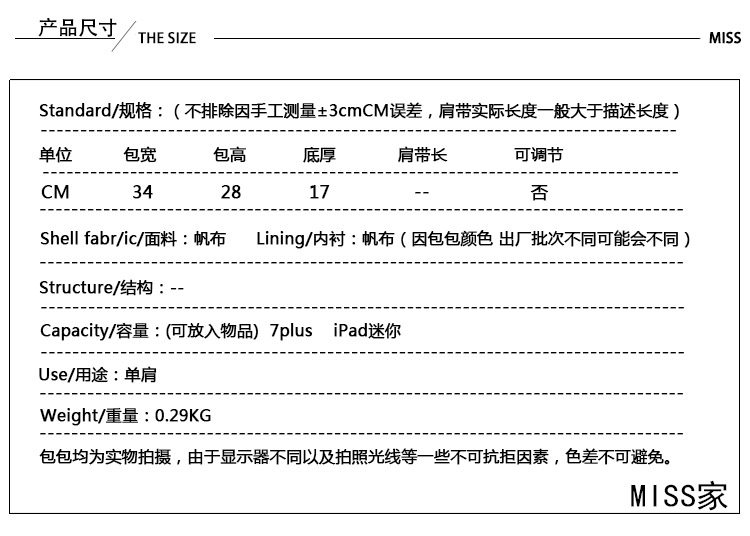 产品尺寸 / THE SIZE MISS

Standard/规格：（不排除因手工测量±3cmCM误差，肩带实际长度一般大于描述长度）

| 单位 | 包宽 | 包高 | 底厚 | 肩带长 | 可调节 |
|---|---|---|---|---|---|
| CM | 34 | 28 | 17 | -- | 否 |

Shell fabr/ic/面料：帆布 Lining/内衬：帆布（因包包颜色 出厂批次不同可能会不同）

Structure/结构：--

Capacity/容量：(可放入物品) 7plus iPad迷你

Use/用途：单肩

Weight/重量：0.29KG

包包均为实物拍摄，由于显示器不同以及拍照光线等一些不可抗拒因素，色差不可避免。

MISS家